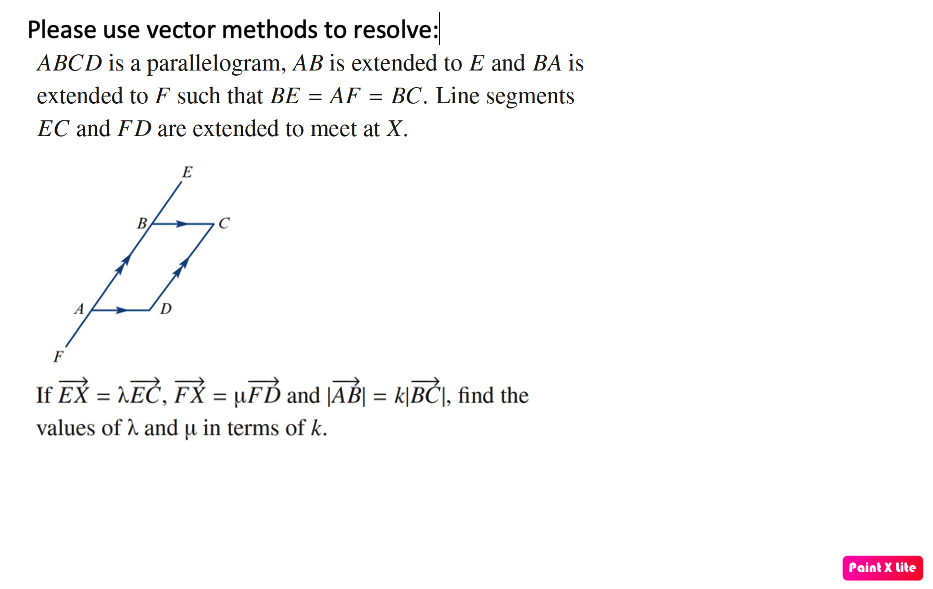 Please use vector methods to resolve:

$ABCD$ is a parallelogram, $AB$ is extended to $E$ and $BA$ is extended to $F$ such that $BE = AF = BC$. Line segments $EC$ and $FD$ are extended to meet at $X$.

E
B
C
A
D
F

If $\overrightarrow{EX} = \lambda\overrightarrow{EC}$, $\overrightarrow{FX} = \mu\overrightarrow{FD}$ and $|\overrightarrow{AB}| = k|\overrightarrow{BC}|$, find the values of $\lambda$ and $\mu$ in terms of $k$.

Paint X lite